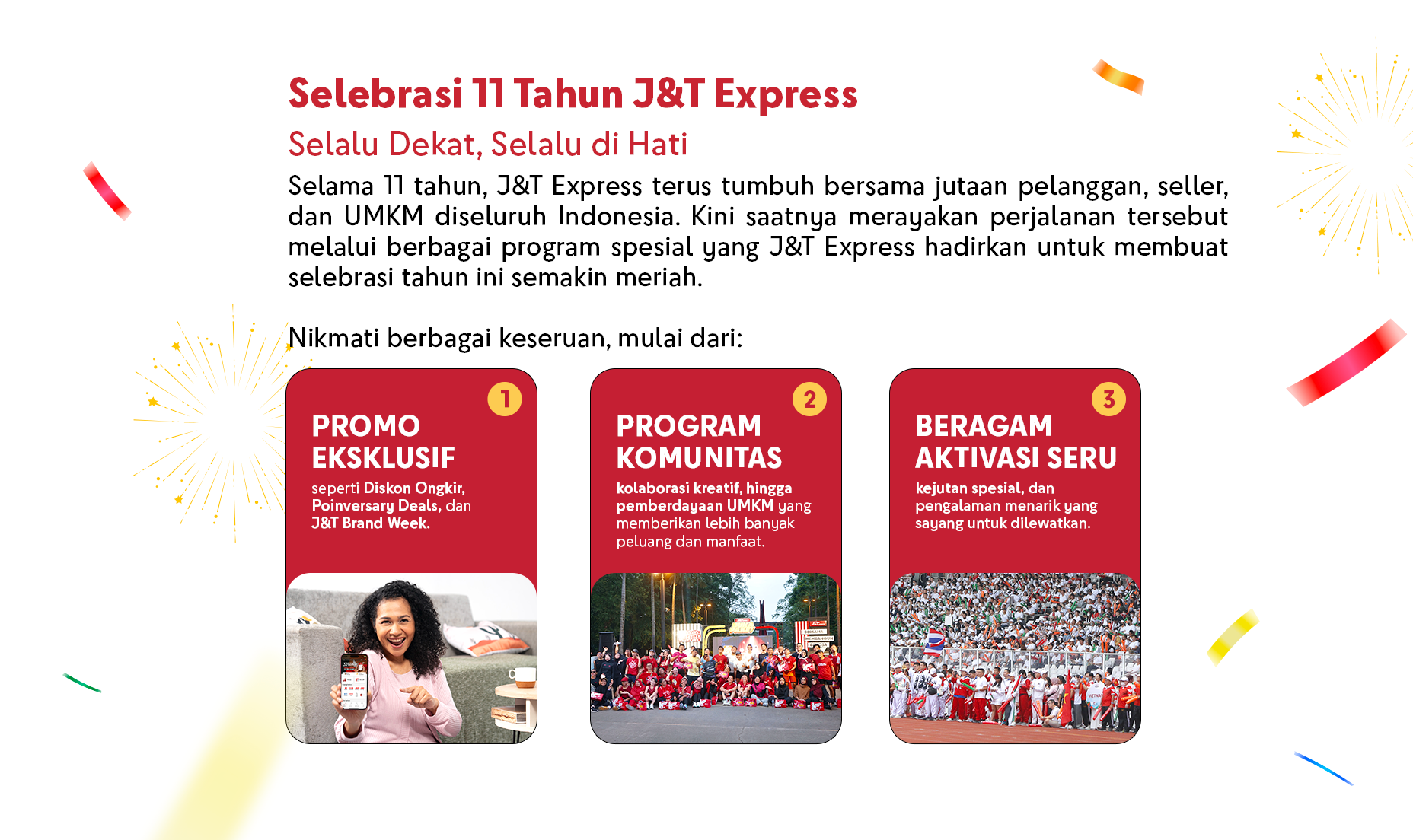 Selebrasi 11 Tahun J&T Express

Selalu Dekat, Selalu di Hati

Selama 11 tahun, J&T Express terus tumbuh bersama jutaan pelanggan, seller, dan UMKM diseluruh Indonesia. Kini saatnya merayakan perjalanan tersebut melalui berbagai program spesial yang J&T Express hadirkan untuk membuat selebrasi tahun ini semakin meriah.

Nikmati berbagai keseruan, mulai dari:

1

PROMO EKSKLUSIF

seperti Diskon Ongkir, Poinversary Deals, dan J&T Brand Week.

2

PROGRAM KOMUNITAS

kolaborasi kreatif, hingga pemberdayaan UMKM yang memberikan lebih banyak peluang dan manfaat.

3

BERAGAM AKTIVASI SERU

kejutan spesial, dan pengalaman menarik yang sayang untuk dilewatkan.